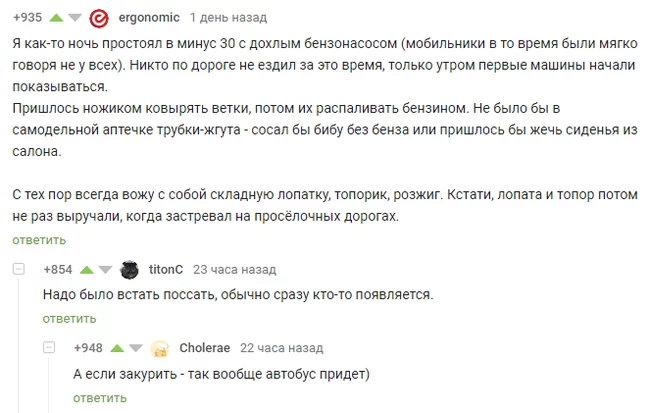 +935 ergonomic 1 день назад

Я как-то ночь простоял в минус 30 с дохлым бензонасосом (мобильники в то время были мягко говоря не у всех). Никто по дороге не ездил за это время, только утром первые машины начали показываться.
Пришлось ножиком ковырять ветки, потом их распаливать бензином. Не было бы в самодельной аптечке трубки-жгута - сосал бы бибу без бенза или пришлось бы жечь сиденья из салона.

С тех пор всегда вожу с собой складную лопатку, топорик, розжиг. Кстати, лопата и топор потом не раз выручали, когда застревал на просёлочных дорогах.

ответить

+854 titonC 23 часа назад

Надо было встать поссать, обычно сразу кто-то появляется.

ответить

+948 Cholerae 22 часа назад

А если закурить - так вообще автобус придет)

ответить